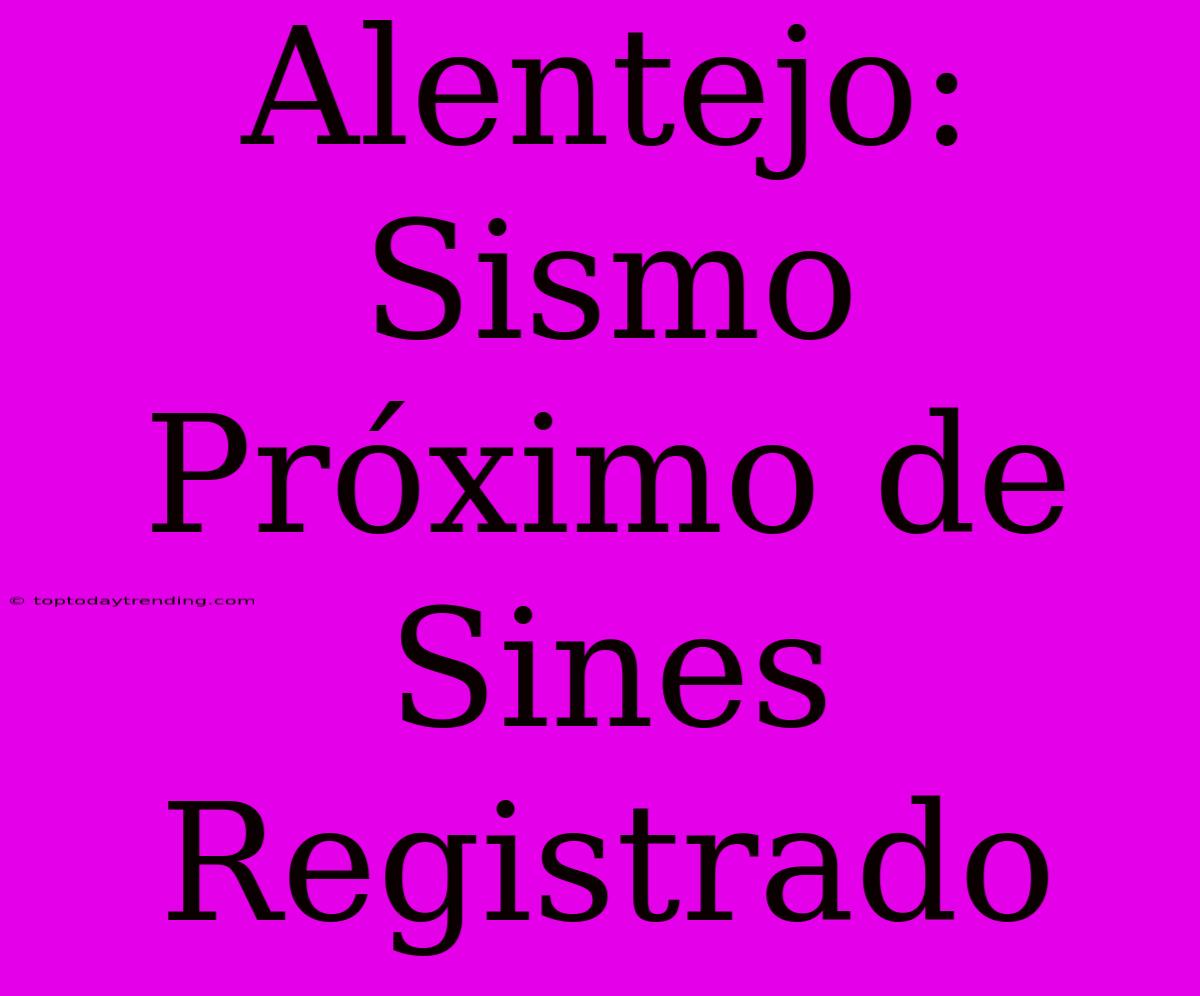 Alentejo: Sismo Próximo de Sines Registrado

© toptodaytrending.com